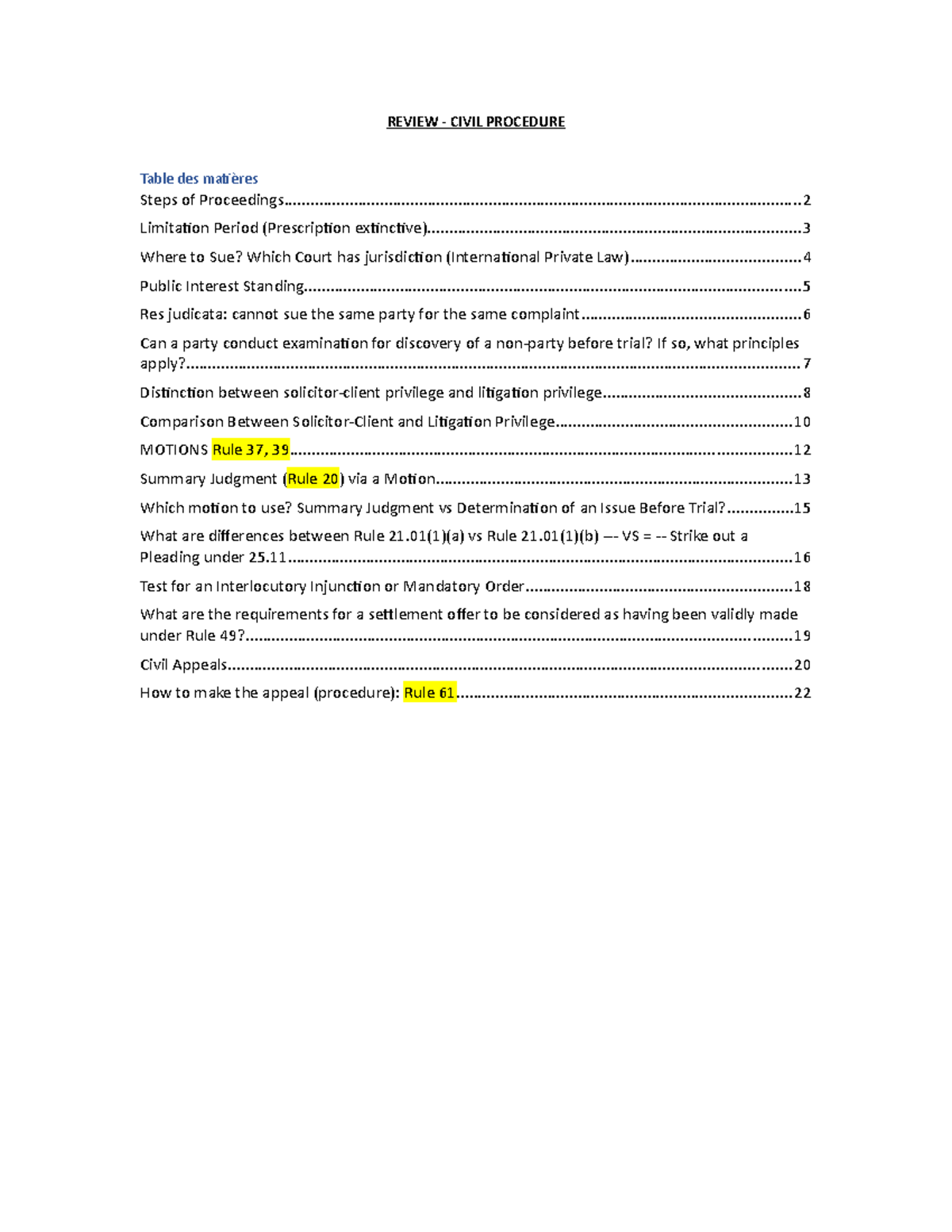 REVIEW - CIVIL PROCEDURE

Table des matières
Steps of Proceedings 2
Limitation Period (Prescription extinctive) 3
Where to Sue? Which Court has jurisdiction (International Private Law) 4
Public Interest Standing 5
Res judicata: cannot sue the same party for the same complaint 6
Can a party conduct examination for discovery of a non-party before trial? If so, what principles apply? 7
Distinction between solicitor-client privilege and litigation privilege 8
Comparison Between Solicitor-Client and Litigation Privilege 10
MOTIONS Rule 37, 39 12
Summary Judgment (Rule 20) via a Motion 13
Which motion to use? Summary Judgment vs Determination of an Issue Before Trial? 15
What are differences between Rule 21.01(1)(a) vs Rule 21.01(1)(b) –- VS = -- Strike out a Pleading under 25.11 16
Test for an Interlocutory Injunction or Mandatory Order 18
What are the requirements for a settlement offer to be considered as having been validly made under Rule 49? 19
Civil Appeals 20
How to make the appeal (procedure): Rule 61 22